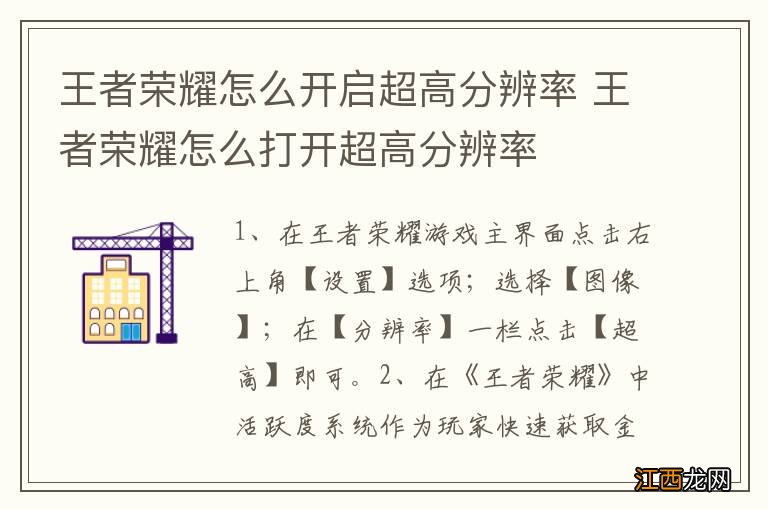 王者荣耀怎么开启超高分辨率 王者荣耀怎么打开超高分辨率

1、在王者荣耀游戏主界面点击右上角【设置】选项；选择【图像】；在【分辨率】一栏点击【超高】即可。2、在《王者荣耀》中活跃度系统作为玩家快速获取金

江西龙网